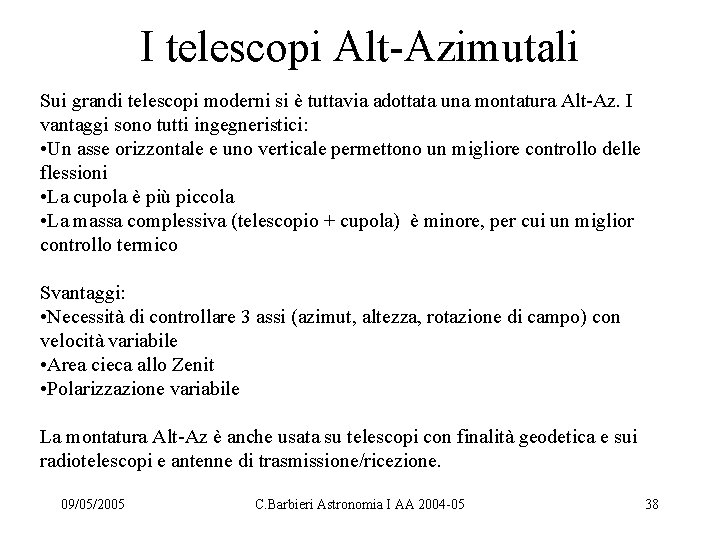 I telescopi Alt-Azimutali

Sui grandi telescopi moderni si è tuttavia adottata una montatura Alt-Az. I vantaggi sono tutti ingegneristici:
•Un asse orizzontale e uno verticale permettono un migliore controllo delle flessioni
•La cupola è più piccola
•La massa complessiva (telescopio + cupola) è minore, per cui un miglior controllo termico

Svantaggi:
•Necessità di controllare 3 assi (azimut, altezza, rotazione di campo) con velocità variabile
•Area cieca allo Zenit
•Polarizzazione variabile

La montatura Alt-Az è anche usata su telescopi con finalità geodetica e sui radiotelescopi e antenne di trasmissione/ricezione.

09/05/2005 C.Barbieri Astronomia I AA 2004-05 38